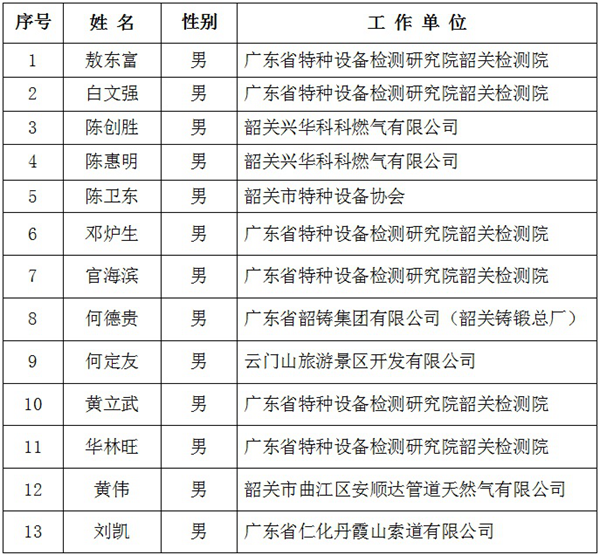 | 序号 | 姓 名 | 性别 | 工 作 单 位 |
|---|---|---|---|
| 1 | 敖东富 | 男 | 广东省特种设备检测研究院韶关检测院 |
| 2 | 白文强 | 男 | 广东省特种设备检测研究院韶关检测院 |
| 3 | 陈创胜 | 男 | 韶关兴华科科燃气有限公司 |
| 4 | 陈惠明 | 男 | 韶关兴华科科燃气有限公司 |
| 5 | 陈卫东 | 男 | 韶关市特种设备协会 |
| 6 | 邓炉生 | 男 | 广东省特种设备检测研究院韶关检测院 |
| 7 | 官海滨 | 男 | 广东省特种设备检测研究院韶关检测院 |
| 8 | 何德贵 | 男 | 广东省韶铸集团有限公司（韶关铸锻总厂） |
| 9 | 何定友 | 男 | 云门山旅游景区开发有限公司 |
| 10 | 黄立武 | 男 | 广东省特种设备检测研究院韶关检测院 |
| 11 | 华林旺 | 男 | 广东省特种设备检测研究院韶关检测院 |
| 12 | 黄伟 | 男 | 韶关市曲江区安顺达管道天然气有限公司 |
| 13 | 刘凯 | 男 | 广东省仁化丹霞山索道有限公司 |